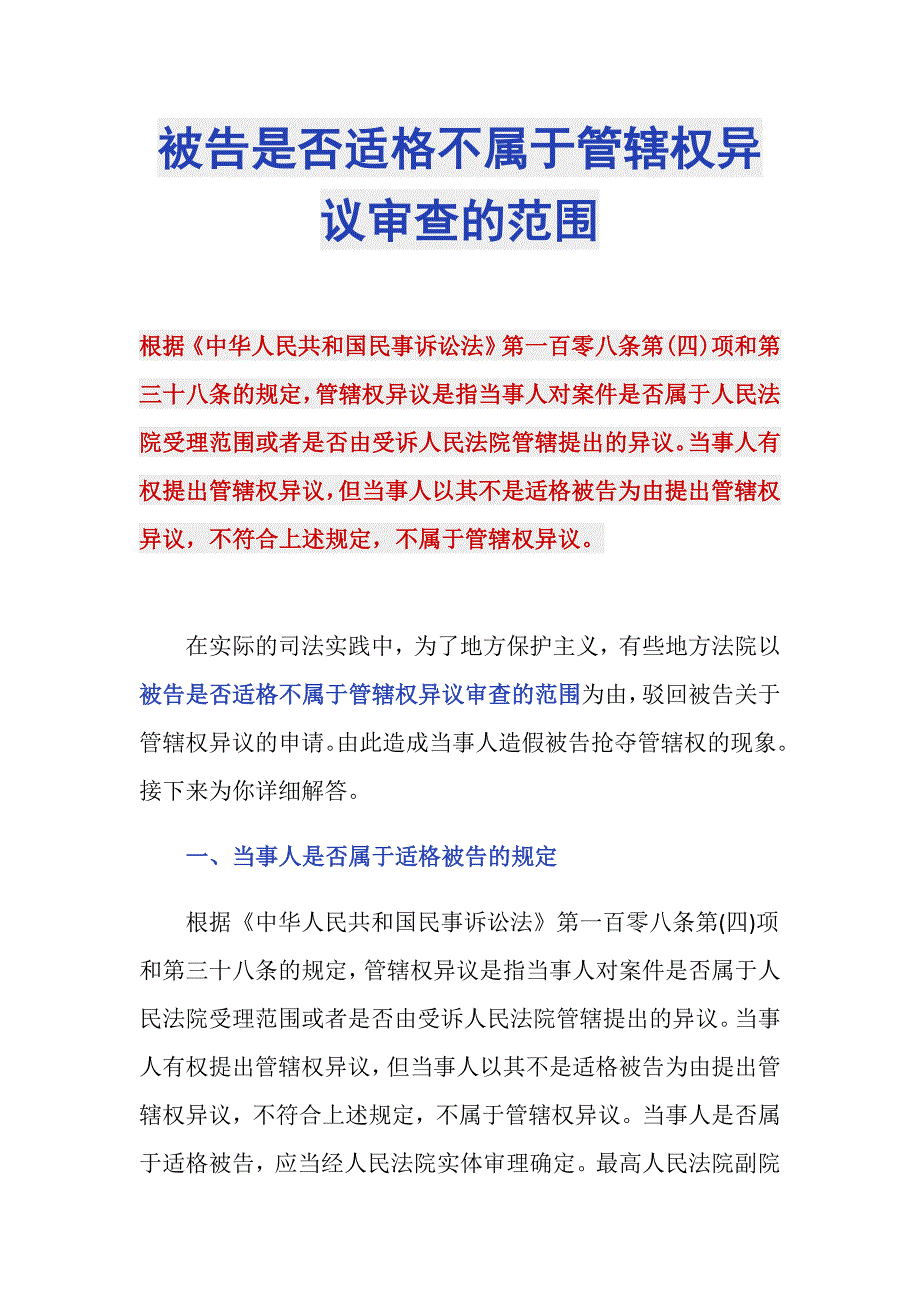 被告是否适格不属于管辖权异议审查的范围

根据《中华人民共和国民事诉讼法》第一百零八条第(四)项和第三十八条的规定，管辖权异议是指当事人对案件是否属于人民法院受理范围或者是否由受诉人民法院管辖提出的异议。当事人有权提出管辖权异议，但当事人以其不是适格被告为由提出管辖权异议，不符合上述规定，不属于管辖权异议。

在实际的司法实践中，为了地方保护主义，有些地方法院以被告是否适格不属于管辖权异议审查的范围为由，驳回被告关于管辖权异议的申请。由此造成当事人造假被告抢夺管辖权的现象。接下来为你详细解答。

一、当事人是否属于适格被告的规定

根据《中华人民共和国民事诉讼法》第一百零八条第(四)项和第三十八条的规定，管辖权异议是指当事人对案件是否属于人民法院受理范围或者是否由受诉人民法院管辖提出的异议。当事人有权提出管辖权异议，但当事人以其不是适格被告为由提出管辖权异议，不符合上述规定，不属于管辖权异议。当事人是否属于适格被告，应当经人民法院实体审理确定。最高人民法院副院